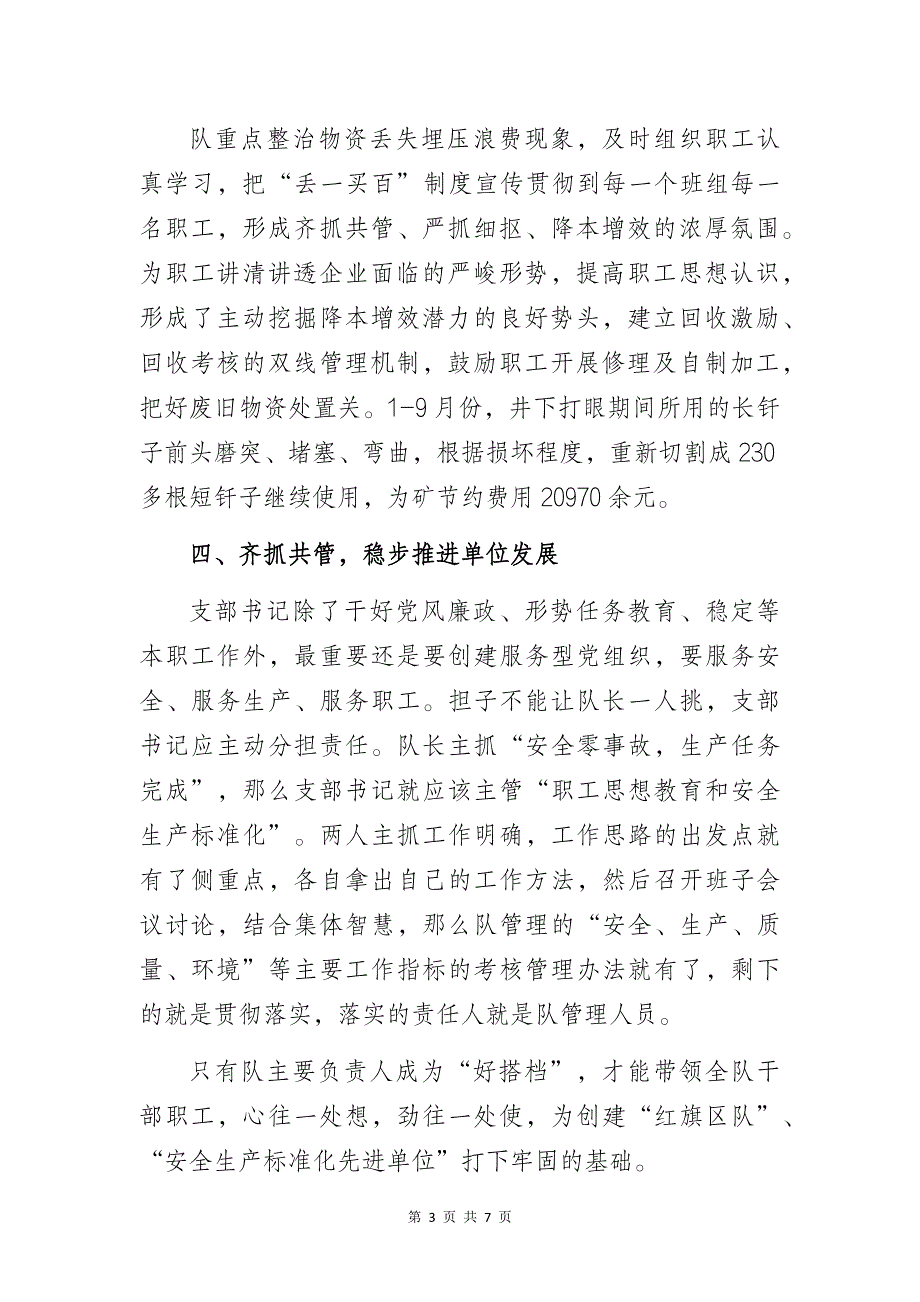 队重点整治物资丢失埋压浪费现象，及时组织职工认真学习，把“丢一买百”制度宣传贯彻到每一个班组每一名职工，形成齐抓共管、严抓细抠、降本增效的浓厚氛围。为职工讲清讲透企业面临的严峻形势，提高职工思想认识，形成了主动挖掘降本增效潜力的良好势头，建立回收激励、回收考核的双线管理机制，鼓励职工开展修理及自制加工，把好废旧物资处置关。1-9月份，井下打眼期间所用的长钎子前头磨突、堵塞、弯曲，根据损坏程度，重新切割成230多根短钎子继续使用，为矿节约费用20970余元。

四、齐抓共管，稳步推进单位发展

支部书记除了干好党风廉政、形势任务教育、稳定等本职工作外，最重要还是要创建服务型党组织，要服务安全、服务生产、服务职工。担子不能让队长一人挑，支部书记应主动分担责任。队长主抓“安全零事故，生产任务完成”，那么支部书记就应该主管“职工思想教育和安全生产标准化”。两人主抓工作明确，工作思路的出发点就有了侧重点，各自拿出自己的工作方法，然后召开班子会议讨论，结合集体智慧，那么队管理的“安全、生产、质量、环境”等主要工作指标的考核管理办法就有了，剩下的就是贯彻落实，落实的责任人就是队管理人员。

只有队主要负责人成为“好搭档”，才能带领全队干部职工，心往一处想，劲往一处使，为创建“红旗区队”、“安全生产标准化先进单位”打下牢固的基础。

第 3 页 共 7 页